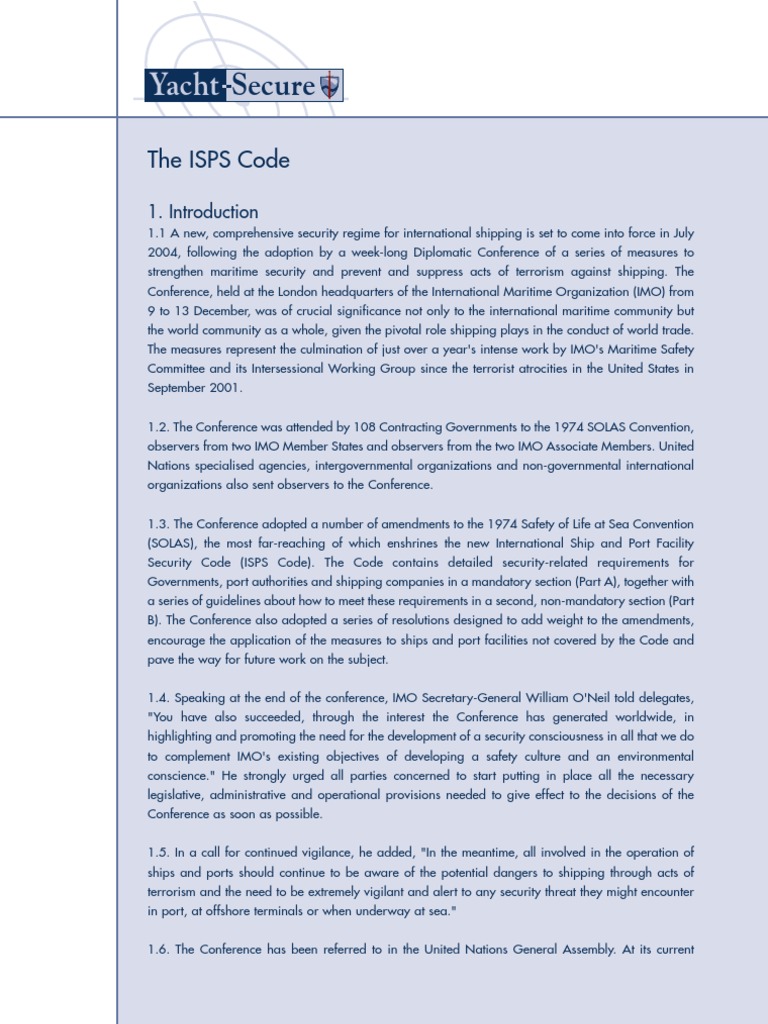 Yacht-Secure

The ISPS Code

1. Introduction

1.1 A new, comprehensive security regime for international shipping is set to come into force in July 2004, following the adoption by a week-long Diplomatic Conference of a series of measures to strengthen maritime security and prevent and suppress acts of terrorism against shipping. The Conference, held at the London headquarters of the International Maritime Organization (IMO) from 9 to 13 December, was of crucial significance not only to the international maritime community but the world community as a whole, given the pivotal role shipping plays in the conduct of world trade. The measures represent the culmination of just over a year's intense work by IMO's Maritime Safety Committee and its Intersessional Working Group since the terrorist atrocities in the United States in September 2001.

1.2. The Conference was attended by 108 Contracting Governments to the 1974 SOLAS Convention, observers from two IMO Member States and observers from the two IMO Associate Members. United Nations specialised agencies, intergovernmental organizations and non-governmental international organizations also sent observers to the Conference.

1.3. The Conference adopted a number of amendments to the 1974 Safety of Life at Sea Convention (SOLAS), the most far-reaching of which enshrines the new International Ship and Port Facility Security Code (ISPS Code). The Code contains detailed security-related requirements for Governments, port authorities and shipping companies in a mandatory section (Part A), together with a series of guidelines about how to meet these requirements in a second, non-mandatory section (Part B). The Conference also adopted a series of resolutions designed to add weight to the amendments, encourage the application of the measures to ships and port facilities not covered by the Code and pave the way for future work on the subject.

1.4. Speaking at the end of the conference, IMO Secretary-General William O'Neil told delegates, "You have also succeeded, through the interest the Conference has generated worldwide, in highlighting and promoting the need for the development of a security consciousness in all that we do to complement IMO's existing objectives of developing a safety culture and an environmental conscience." He strongly urged all parties concerned to start putting in place all the necessary legislative, administrative and operational provisions needed to give effect to the decisions of the Conference as soon as possible.

1.5. In a call for continued vigilance, he added, "In the meantime, all involved in the operation of ships and ports should continue to be aware of the potential dangers to shipping through acts of terrorism and the need to be extremely vigilant and alert to any security threat they might encounter in port, at offshore terminals or when underway at sea."

1.6. The Conference has been referred to in the United Nations General Assembly. At its current